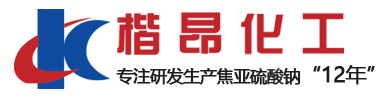 楷昂化工
专注研发生产焦亚硫酸钠 “12年”